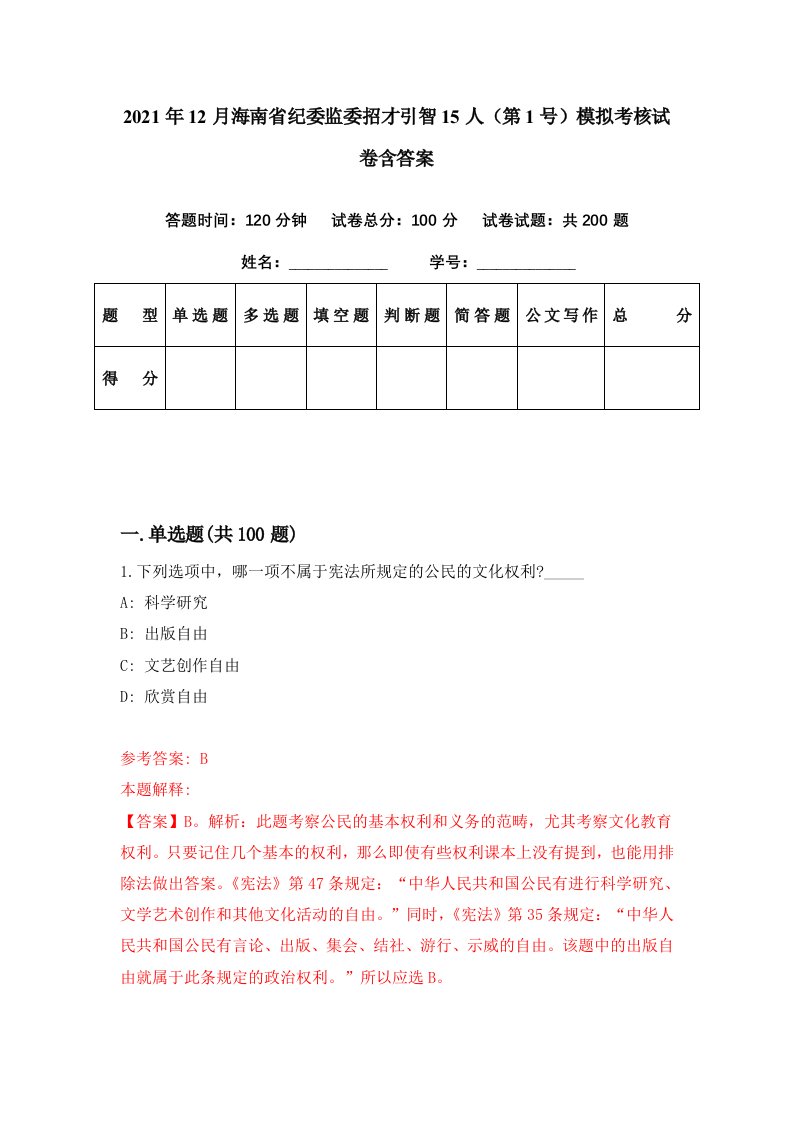 2021年12月海南省纪委监委招才引智15人（第1号）模拟考核试卷含答案

答题时间：120分钟　试卷总分：100分　试卷试题：共200题

姓名：____________　学号：____________

| 题　型 | 单选题 | 多选题 | 填空题 | 判断题 | 简答题 | 公文写作 | 总　分 |
|---|---|---|---|---|---|---|---|
| 得　分 | | | | | | | |

一.单选题(共100题)

1.下列选项中，哪一项不属于宪法所规定的公民的文化权利?_____

A: 科学研究

B: 出版自由

C: 文艺创作自由

D: 欣赏自由

参考答案: B

本题解释:

【答案】B。解析：此题考察公民的基本权利和义务的范畴，尤其考察文化教育权利。只要记住几个基本的权利，那么即使有些权利课本上没有提到，也能用排除法做出答案。《宪法》第47条规定：“中华人民共和国公民有进行科学研究、文学艺术创作和其他文化活动的自由。”同时，《宪法》第35条规定：“中华人民共和国公民有言论、出版、集会、结社、游行、示威的自由。该题中的出版自由就属于此条规定的政治权利。”所以应选B。